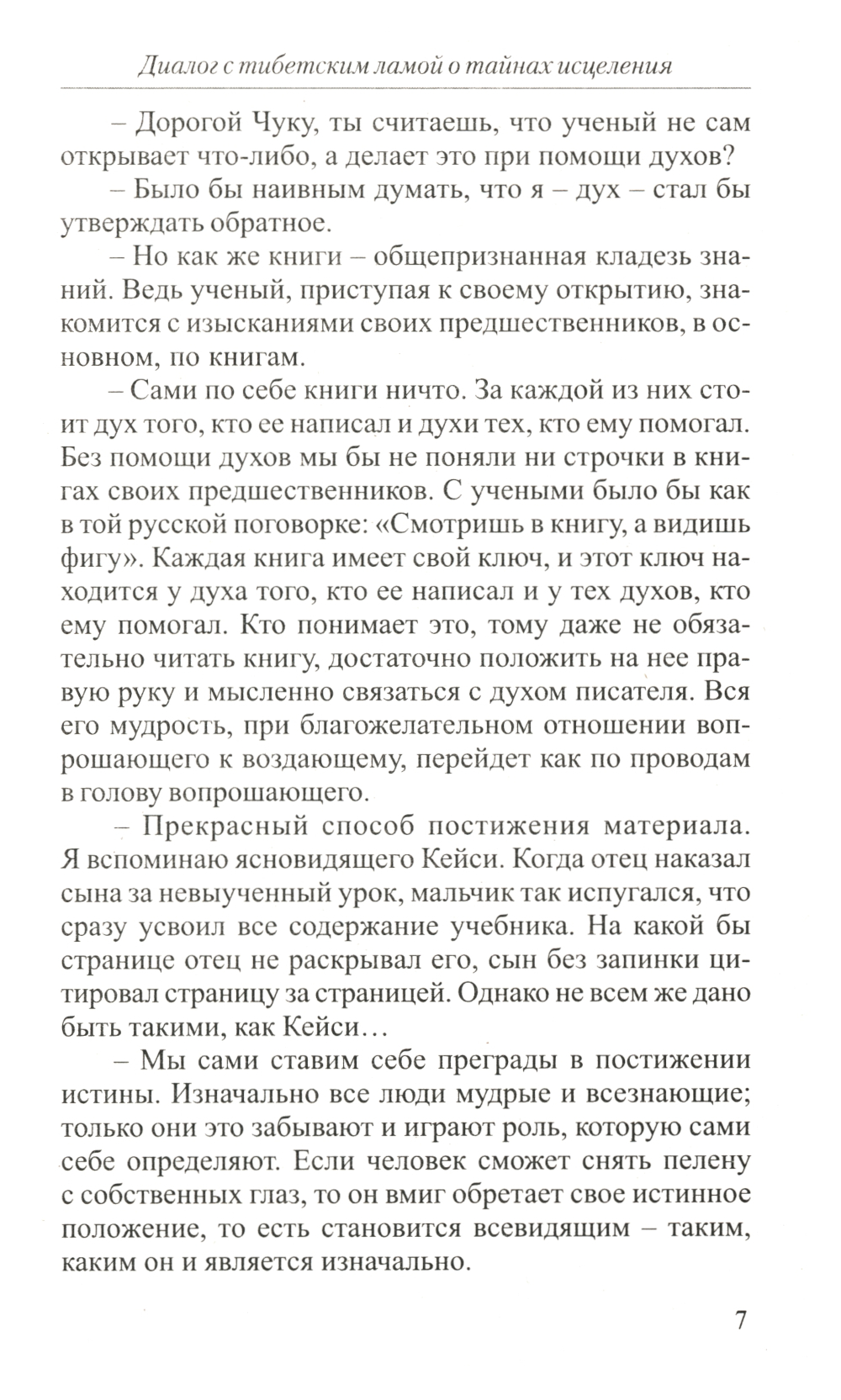 Диалог с тибетским ламой о тайнах исцеления

– Дорогой Чуку, ты считаешь, что ученый не сам открывает что-либо, а делает это при помощи духов?

– Было бы наивным думать, что я – дух – стал бы утверждать обратное.

– Но как же книги – общепризнанная кладезь знаний. Ведь ученый, приступая к своему открытию, знакомится с изысканиями своих предшественников, в основном, по книгам.

– Сами по себе книги ничто. За каждой из них стоит дух того, кто ее написал и духи тех, кто ему помогал. Без помощи духов мы бы не поняли ни строчки в книгах своих предшественников. С учеными было бы как в той русской поговорке: «Смотришь в книгу, а видишь фигу». Каждая книга имеет свой ключ, и этот ключ находится у духа того, кто ее написал и у тех духов, кто ему помогал. Кто понимает это, тому даже не обязательно читать книгу, достаточно положить на нее правую руку и мысленно связаться с духом писателя. Вся его мудрость, при благожелательном отношении вопрошающего к воздающему, перейдет как по проводам в голову вопрошающего.

– Прекрасный способ постижения материала. Я вспоминаю ясновидящего Кейси. Когда отец наказал сына за невыученный урок, мальчик так испугался, что сразу усвоил все содержание учебника. На какой бы странице отец не раскрывал его, сын без запинки цитировал страницу за страницей. Однако не всем же дано быть такими, как Кейси…

– Мы сами ставим себе преграды в постижении истины. Изначально все люди мудрые и всезнающие; только они это забывают и играют роль, которую сами себе определяют. Если человек сможет снять пелену с собственных глаз, то он вмиг обретает свое истинное положение, то есть становится всевидящим – таким, каким он и является изначально.

7